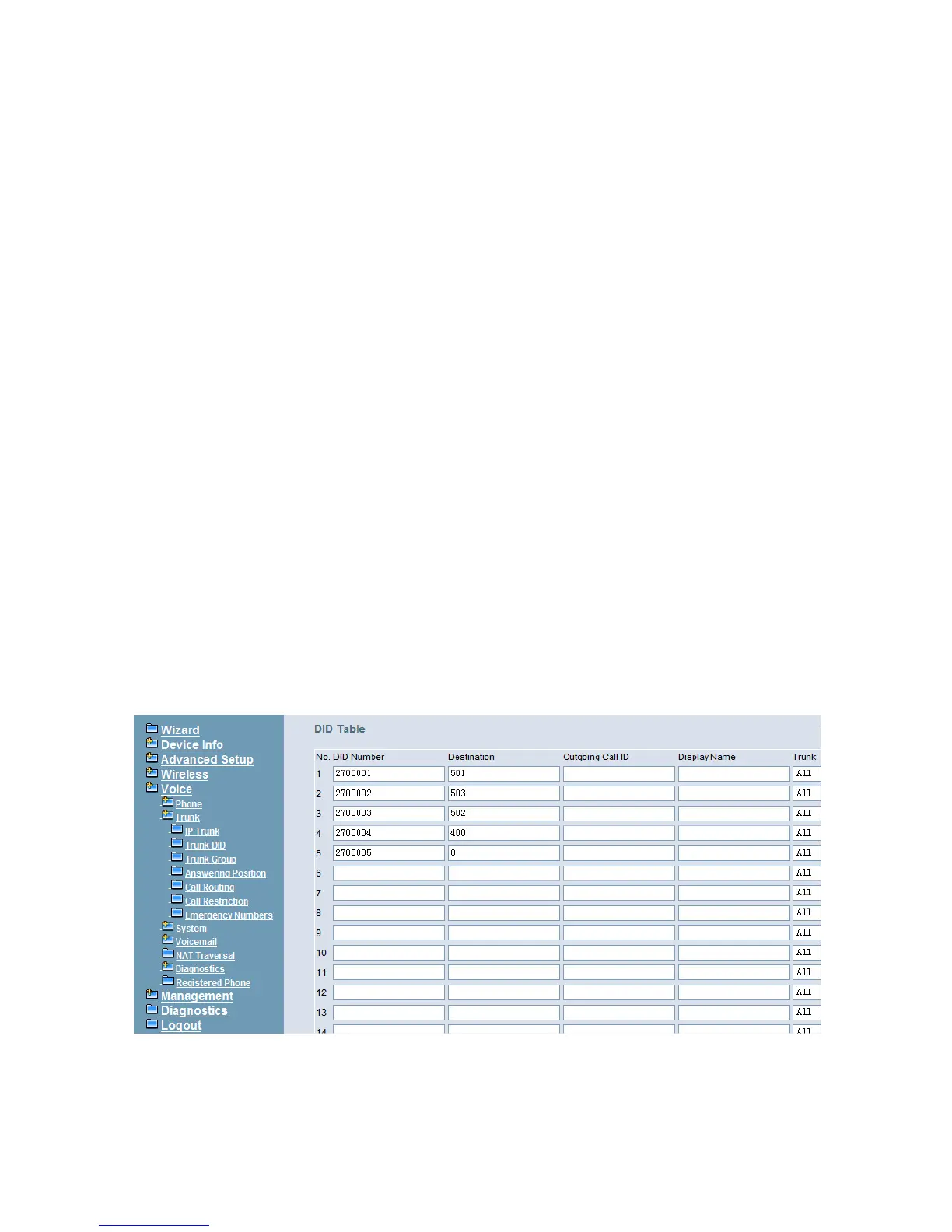 Wizard
Device Info
Advanced Setup
Wireless
Voice
Phone
Trunk
IP Trunk
Trunk DID
Trunk Group
Answering Position
Call Routing
Call Restriction
Emergency Numbers
System
Voicemail
NAT Traversal
Diagnostics
Registered Phone
Management
Diagnostics
Logout

DID Table

| No. | DID Number | Destination | Outgoing Call ID | Display Name | Trunk |
|---|---|---|---|---|---|
| 1 | 2700001 | 501 | | | All |
| 2 | 2700002 | 503 | | | All |
| 3 | 2700003 | 502 | | | All |
| 4 | 2700004 | 400 | | | All |
| 5 | 2700005 | 0 | | | All |
| 6 | | | | | All |
| 7 | | | | | All |
| 8 | | | | | All |
| 9 | | | | | All |
| 10 | | | | | All |
| 11 | | | | | All |
| 12 | | | | | All |
| 13 | | | | | All |
| 14 | | | | | All |